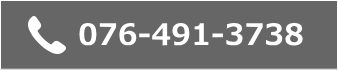 076-491-3738